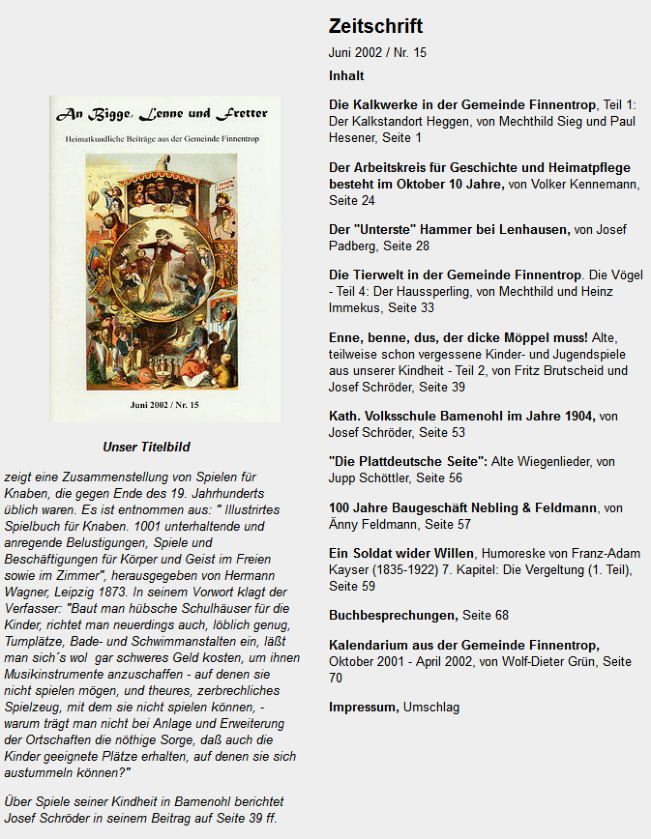 An Bigge, Lenne und Fretter

Heimatkundliche Beiträge aus der Gemeinde Finnentrop

Juni 2002 / Nr. 15

Unser Titelbild

zeigt eine Zusammenstellung von Spielen für Knaben, die gegen Ende des 19. Jahrhunderts üblich waren. Es ist entnommen aus: " Illustrirtes Spielbuch für Knaben. 1001 unterhaltende und anregende Belustigungen, Spiele und Beschäftigungen für Körper und Geist im Freien sowie im Zimmer", herausgegeben von Hermann Wagner, Leipzig 1873. In seinem Vorwort klagt der Verfasser: "Baut man hübsche Schulhäuser für die Kinder, richtet man neuerdings auch, löblich genug, Turnplätze, Bade- und Schwimmanstalten ein, läßt man sich´s wol gar schweres Geld kosten, um ihnen Musikinstrumente anzuschaffen - auf denen sie nicht spielen mögen, und theures, zerbrechliches Spielzeug, mit dem sie nicht spielen können, - warum trägt man nicht bei Anlage und Erweiterung der Ortschaften die nöthige Sorge, daß auch die Kinder geeignete Plätze erhalten, auf denen sie sich austummeln können?"

Über Spiele seiner Kindheit in Bamenohl berichtet Josef Schröder in seinem Beitrag auf Seite 39 ff.

Zeitschrift

Juni 2002 / Nr. 15

Inhalt

Die Kalkwerke in der Gemeinde Finnentrop, Teil 1: Der Kalkstandort Heggen, von Mechthild Sieg und Paul Hesener, Seite 1

Der Arbeitskreis für Geschichte und Heimatpflege besteht im Oktober 10 Jahre, von Volker Kennemann, Seite 24

Der "Unterste" Hammer bei Lenhausen, von Josef Padberg, Seite 28

Die Tierwelt in der Gemeinde Finnentrop. Die Vögel - Teil 4: Der Haussperling, von Mechthild und Heinz Immekus, Seite 33

Enne, benne, dus, der dicke Möppel muss! Alte, teilweise schon vergessene Kinder- und Jugendspiele aus unserer Kindheit - Teil 2, von Fritz Brutscheid und Josef Schröder, Seite 39

Kath. Volksschule Bamenohl im Jahre 1904, von Josef Schröder, Seite 53

"Die Plattdeutsche Seite": Alte Wiegenlieder, von Jupp Schöttler, Seite 56

100 Jahre Baugeschäft Nebling & Feldmann, von Änny Feldmann, Seite 57

Ein Soldat wider Willen, Humoreske von Franz-Adam Kayser (1835-1922) 7. Kapitel: Die Vergeltung (1. Teil), Seite 59

Buchbesprechungen, Seite 68

Kalendarium aus der Gemeinde Finnentrop, Oktober 2001 - April 2002, von Wolf-Dieter Grün, Seite 70

Impressum, Umschlag